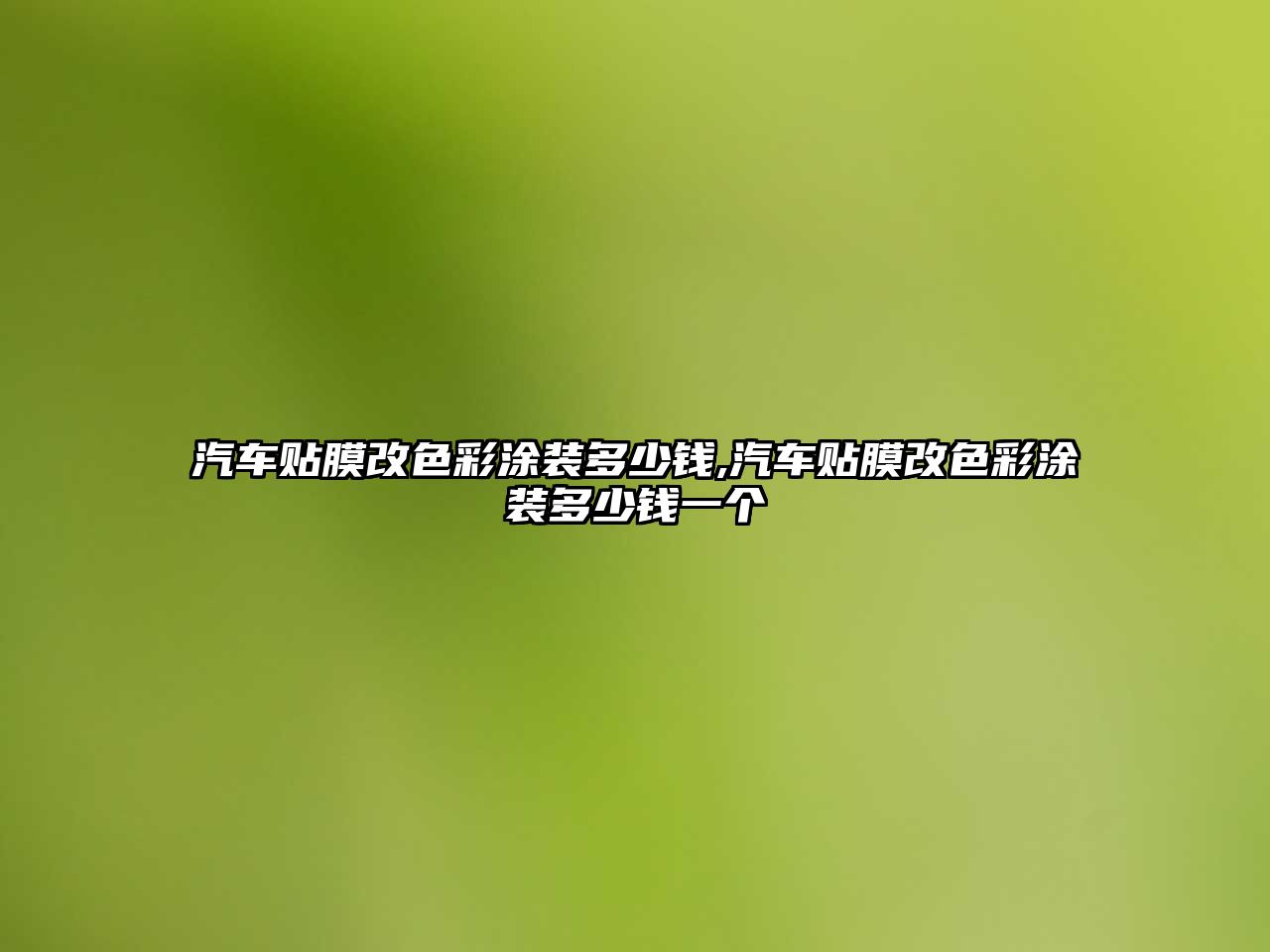 汽车贴膜改色彩涂装多少钱,汽车贴膜改色彩涂装多少钱一个